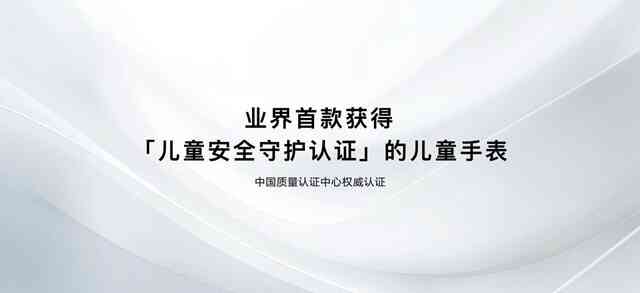 业界首款获得
「儿童安全守护认证」的儿童手表

中国质量认证中心权威认证